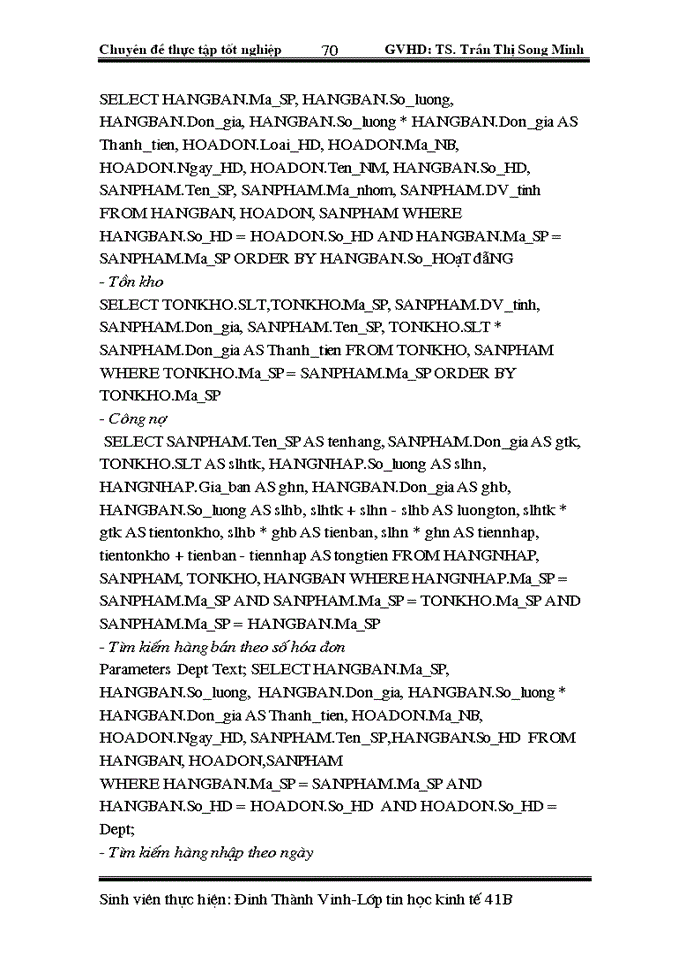 Chuyên đề thực tập tốt nghiệp 70 GVHD: TS. Trần Thị Song Minh

SELECT HANGBAN.Ma_SP, HANGBAN.So_luong, HANGBAN.Don_gia, HANGBAN.So_luong * HANGBAN.Don_gia AS Thanh_tien, HOADON.Loai_HD, HOADON.Ma_NB, HOADON.Ngay_HD, HOADON.Ten_NM, HANGBAN.So_HD, SANPHAM.Ten_SP, SANPHAM.Ma_nhom, SANPHAM.DV_tinh FROM HANGBAN, HOADON, SANPHAM WHERE HANGBAN.So_HD = HOADON.So_HD AND HANGBAN.Ma_SP = SANPHAM.Ma_SP ORDER BY HANGBAN.So_HOạT đẫNG

- Tồn kho

SELECT TONKHO.SLT,TONKHO.Ma_SP, SANPHAM.DV_tinh, SANPHAM.Don_gia, SANPHAM.Ten_SP, TONKHO.SLT * SANPHAM.Don_gia AS Thanh_tien FROM TONKHO, SANPHAM WHERE TONKHO.Ma_SP = SANPHAM.Ma_SP ORDER BY TONKHO.Ma_SP

- Công nợ

SELECT SANPHAM.Ten_SP AS tenhang, SANPHAM.Don_gia AS gtk, TONKHO.SLT AS slhtk, HANGNHAP.So_luong AS slhn, HANGNHAP.Gia_ban AS ghn, HANGBAN.Don_gia AS ghb, HANGBAN.So_luong AS slhb, slhtk + slhn - slhb AS luongton, slhtk * gtk AS tientonkho, slhb * ghb AS tienban, slhn * ghn AS tiennhap, tientonkho + tienban - tiennhap AS tongtien FROM HANGNHAP, SANPHAM, TONKHO, HANGBAN WHERE HANGNHAP.Ma_SP = SANPHAM.Ma_SP AND SANPHAM.Ma_SP = TONKHO.Ma_SP AND SANPHAM.Ma_SP = HANGBAN.Ma_SP

- Tìm kiếm hàng bán theo số hóa đơn

Parameters Dept Text; SELECT HANGBAN.Ma_SP, HANGBAN.So_luong, HANGBAN.Don_gia, HANGBAN.So_luong * HANGBAN.Don_gia AS Thanh_tien, HOADON.Ma_NB, HOADON.Ngay_HD, SANPHAM.Ten_SP,HANGBAN.So_HD FROM HANGBAN, HOADON,SANPHAM
WHERE HANGBAN.Ma_SP = SANPHAM.Ma_SP AND HANGBAN.So_HD = HOADON.So_HD AND HOADON.So_HD = Dept;

- Tìm kiếm hàng nhập theo ngày

Sinh viên thực hiện: Đinh Thành Vinh-Lớp tin học kinh tế 41B